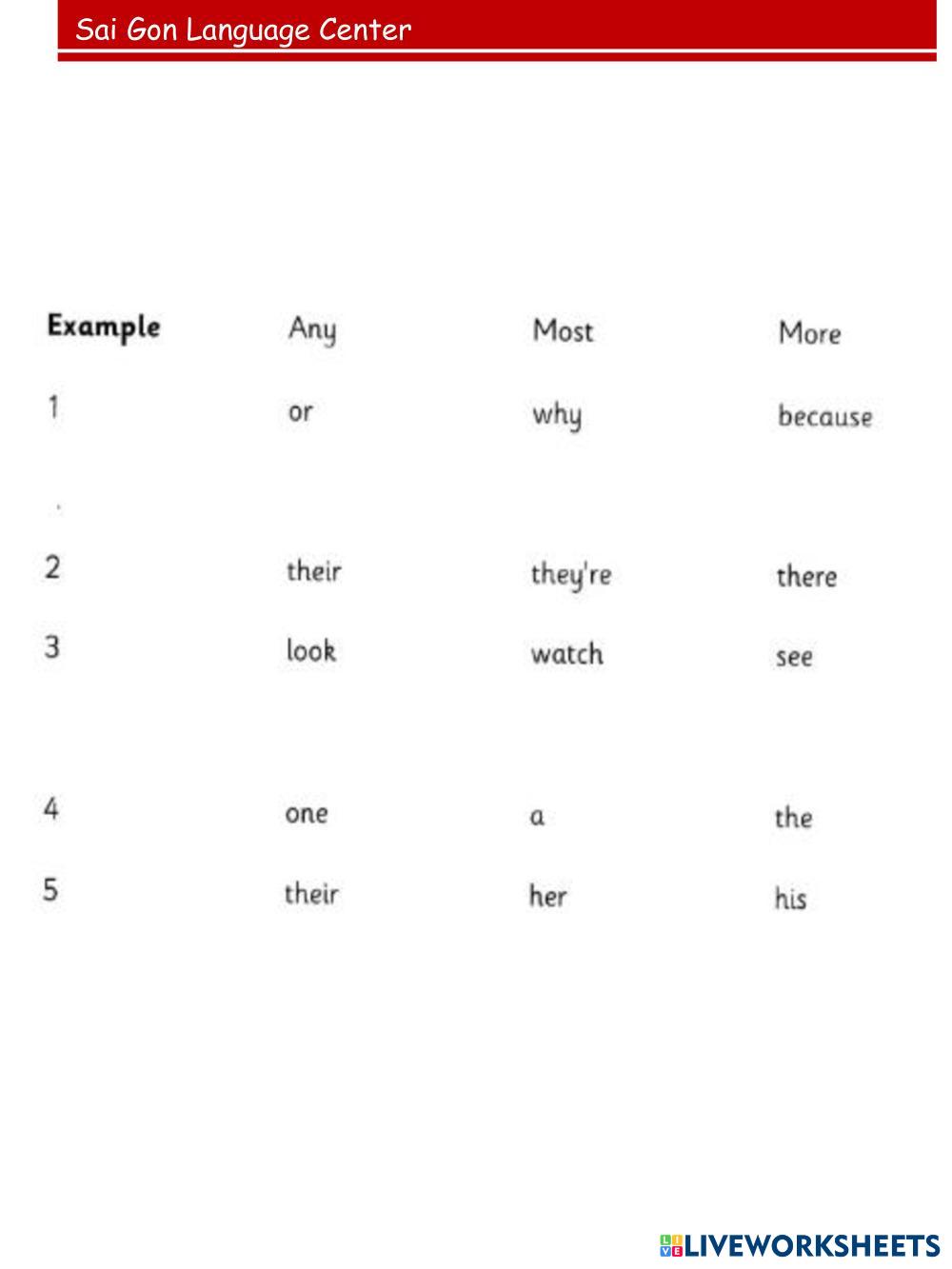 Sai Gon Language Center

| Example | Any | Most | More |
|---|---|---|---|
| 1 | or | why | because |
| 2 | their | they're | there |
| 3 | look | watch | see |
| 4 | one | a | the |
| 5 | their | her | his |

LIVEWORKSHEETS